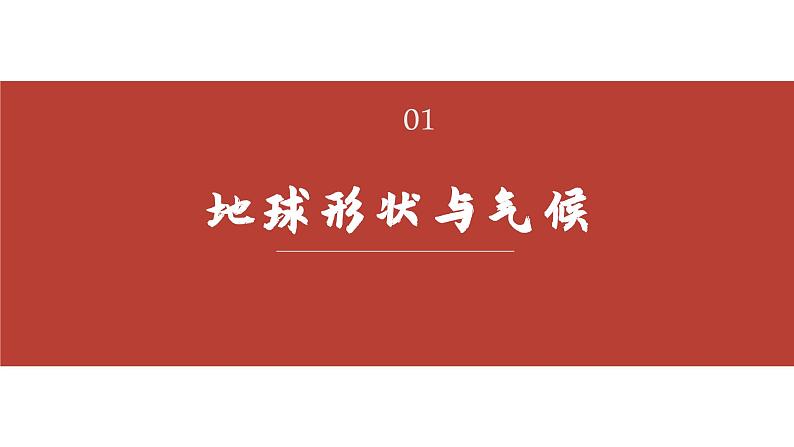 01

地球形状与气候